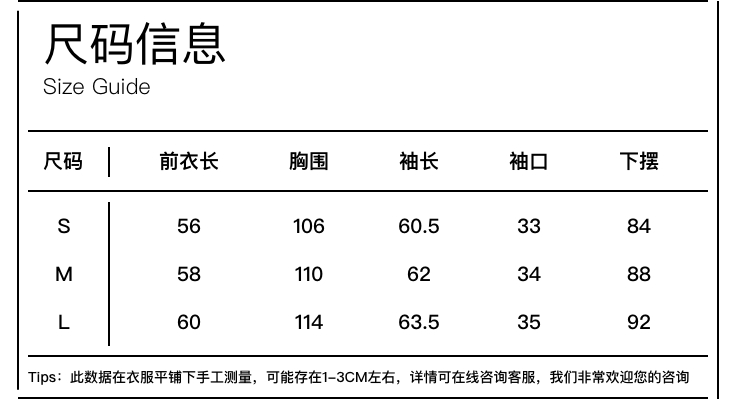 尺码信息
Size Guide

| 尺码 | 前衣长 | 胸围 | 袖长 | 袖口 | 下摆 |
|---|---|---|---|---|---|
| S | 56 | 106 | 60.5 | 33 | 84 |
| M | 58 | 110 | 62 | 34 | 88 |
| L | 60 | 114 | 63.5 | 35 | 92 |

Tips：此数据在衣服平铺下手工测量，可能存在1-3CM左右，详情可在线咨询客服，我们非常欢迎您的咨询